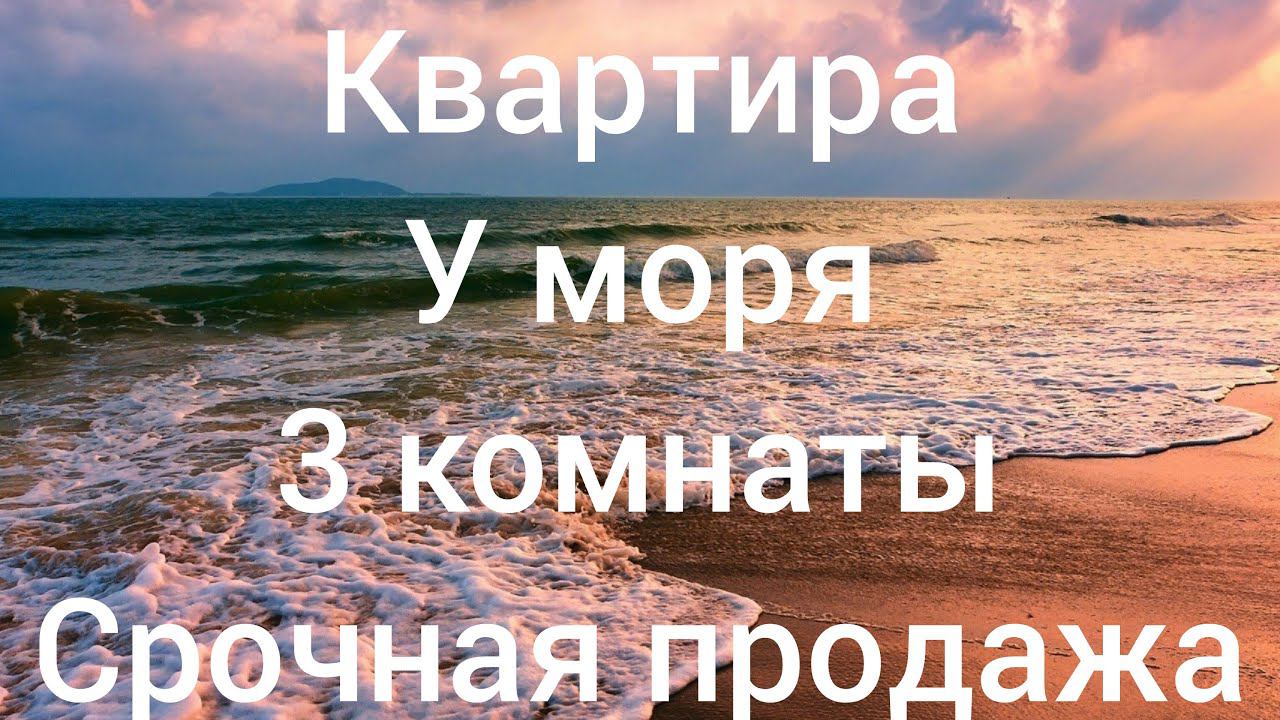 Квартира
У моря
3 комнаты
Срочная продажа